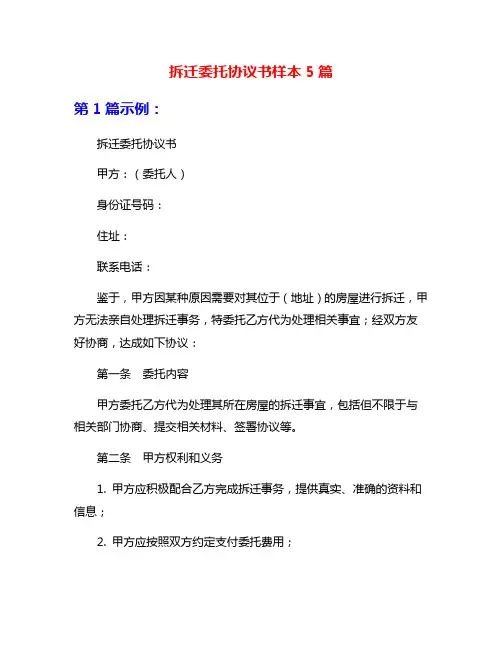 拆迁委托协议书样本 5 篇

第 1 篇示例：

拆迁委托协议书

甲方：（委托人）

身份证号码：

住址：

联系电话：

鉴于，甲方因某种原因需要对其位于（地址）的房屋进行拆迁，甲方无法亲自处理拆迁事务，特委托乙方代为处理相关事宜；经双方友好协商，达成如下协议：

第一条　委托内容

甲方委托乙方代为处理其所在房屋的拆迁事宜，包括但不限于与相关部门协商、提交相关材料、签署协议等。

第二条　甲方权利和义务

1. 甲方应积极配合乙方完成拆迁事务，提供真实、准确的资料和信息；

2. 甲方应按照双方约定支付委托费用；